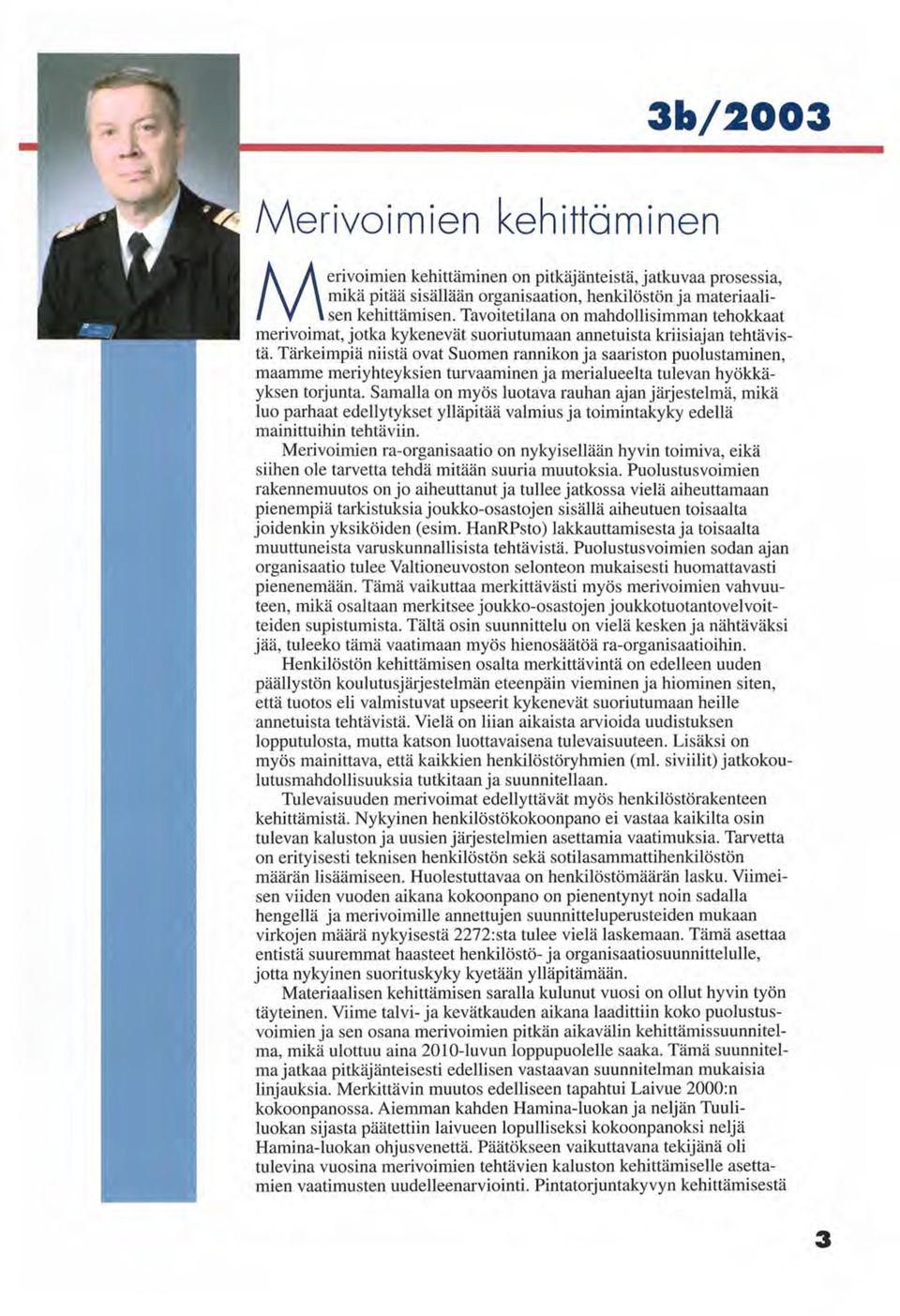 3b/2003

Merivoimien kehittäminen

Merivoimien kehittäminen on pitkäjänteistä, jatkuvaa prosessia, mikä pitää sisällään organisaation, henkilöstön ja materiaalisen kehittämisen. Tavoitetilana on mahdollisimman tehokkaat merivoimat, jotka kykenevät suoriutumaan annetuista kriisiajan tehtävistä. Tärkeimpiä niistä ovat Suomen rannikon ja saariston puolustaminen, maamme meriyhteyksien turvaaminen ja merialueelta tulevan hyökkäyksen torjunta. Samalla on myös luotava rauhan ajan järjestelmä, mikä luo parhaat edellytykset ylläpitää valmius ja toimintakyky edellä mainittuihin tehtäviin.

Merivoimien ra-organisaatio on nykyisellään hyvin toimiva, eikä siihen ole tarvetta tehdä mitään suuria muutoksia. Puolustusvoimien rakennemuutos on jo aiheuttanut ja tullee jatkossa vielä aiheuttamaan pienempiä tarkistuksia joukko-osastojen sisällä aiheutuen toisaalta joidenkin yksiköiden (esim. HanRPsto) lakkauttamisesta ja toisaalta muuttuneista varuskunnallisista tehtävistä. Puolustusvoimien sodan ajan organisaatio tulee Valtioneuvoston selonteon mukaisesti huomattavasti pienenemään. Tämä vaikuttaa merkittävästi myös merivoimien vahvuuteen, mikä osaltaan merkitsee joukko-osastojen joukkotuotantovelvoitteiden supistumista. Tältä osin suunnittelu on vielä kesken ja nähtäväksi jää, tuleeko tämä vaatimaan myös hienosäätöä ra-organisaatioihin.

Henkilöstön kehittämisen osalta merkittävintä on edelleen uuden päällystön koulutusjärjestelmän eteenpäin vieminen ja hiominen siten, että tuotos eli valmistuvat upseerit kykenevät suoriutumaan heille annetuista tehtävistä. Vielä on liian aikaista arvioida uudistuksen lopputulosta, mutta katson luottavaisena tulevaisuuteen. Lisäksi on myös mainittava, että kaikkien henkilöstöryhmien (ml. siviilit) jatkokoulutusmahdollisuuksia tutkitaan ja suunnitellaan.

Tulevaisuuden merivoimat edellyttävät myös henkilöstörakenteen kehittämistä. Nykyinen henkilöstökokoonpano ei vastaa kaikilta osin tulevan kaluston ja uusien järjestelmien asettamia vaatimuksia. Tarvetta on erityisesti teknisen henkilöstön sekä sotilasammattihenkilöstön määrän lisäämiseen. Huolestuttavaa on henkilöstömäärän lasku. Viimeisen viiden vuoden aikana kokoonpano on pienentynyt noin sadalla hengellä ja merivoimille annettujen suunnitteluperusteiden mukaan virkojen määrä nykyisestä 2272:sta tulee vielä laskemaan. Tämä asettaa entistä suuremmat haasteet henkilöstö- ja organisaatiosuunnittelulle, jotta nykyinen suorituskyky kyetään ylläpitämään.

Materiaalisen kehittämisen saralla kulunut vuosi on ollut hyvin työn täyteinen. Viime talvi- ja kevätkauden aikana laadittiin koko puolustusvoimien ja sen osana merivoimien pitkän aikavälin kehittämissuunnitelma, mikä ulottuu aina 2010-luvun loppupuolelle saaka. Tämä suunnitelma jatkaa pitkäjänteisesti edellisen vastaavan suunnitelman mukaisia linjauksia. Merkittävin muutos edelliseen tapahtui Laivue 2000:n kokoonpanossa. Aiemman kahden Hamina-luokan ja neljän Tuuli-luokan sijasta päätettiin laivueen lopulliseksi kokoonpanoksi neljä Hamina-luokan ohjusvenettä. Päätökseen vaikuttavana tekijänä oli tulevina vuosina merivoimien tehtävien kaluston kehittämiselle asettamien vaatimusten uudelleenarviointi. Pintatorjuntakyvyn kehittämisestä

3